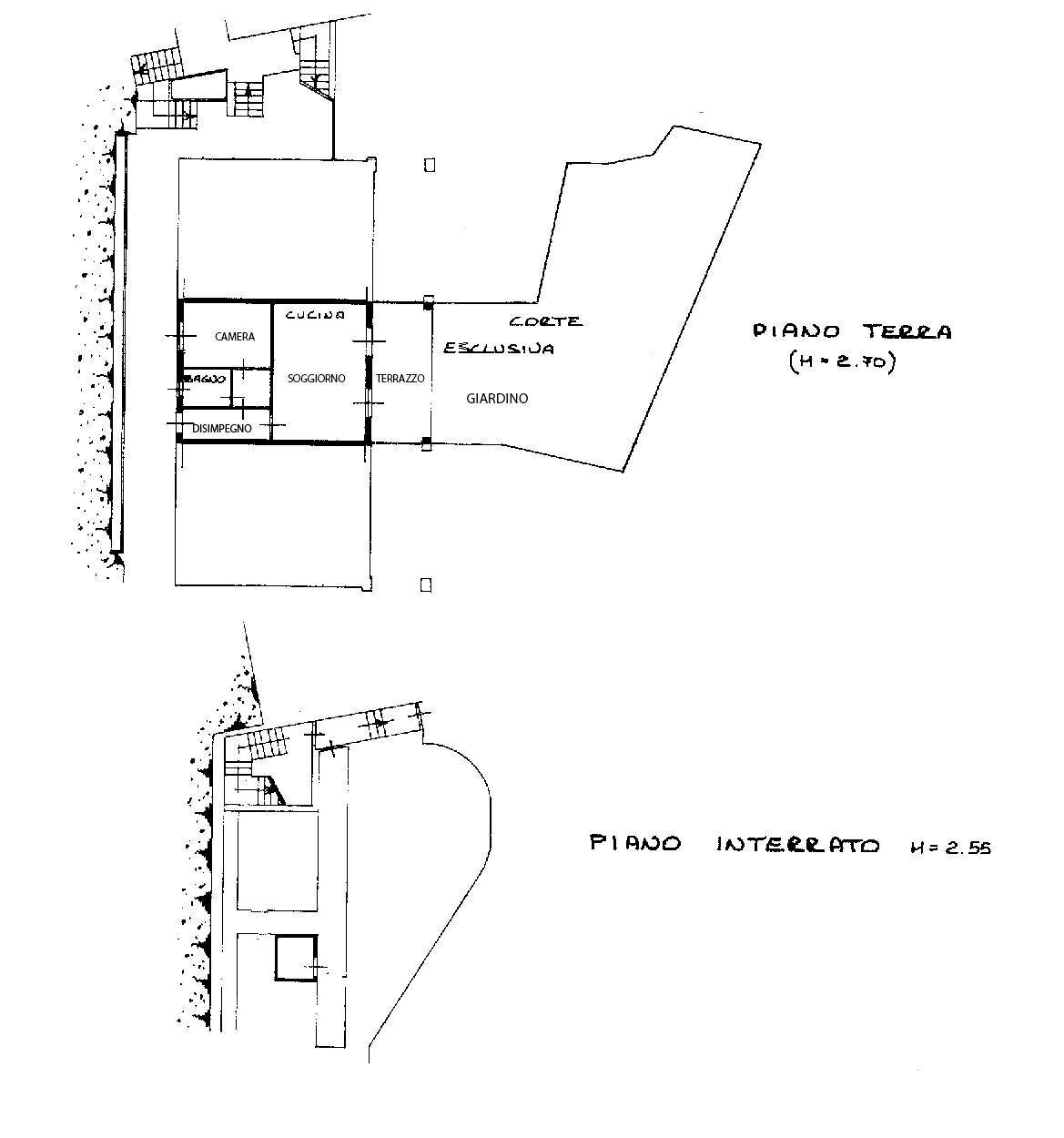 CAMERA

CUCINA

BAGNO

SOGGIORNO

TERRAZZO

DISIMPEGNO

CORTE ESCLUSIVA

GIARDINO

PIANO TERRA (H = 2.70)

PIANO INTERRATO H = 2.55